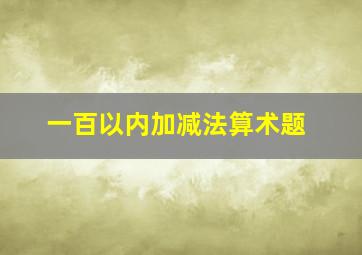 一百以内加减法算术题